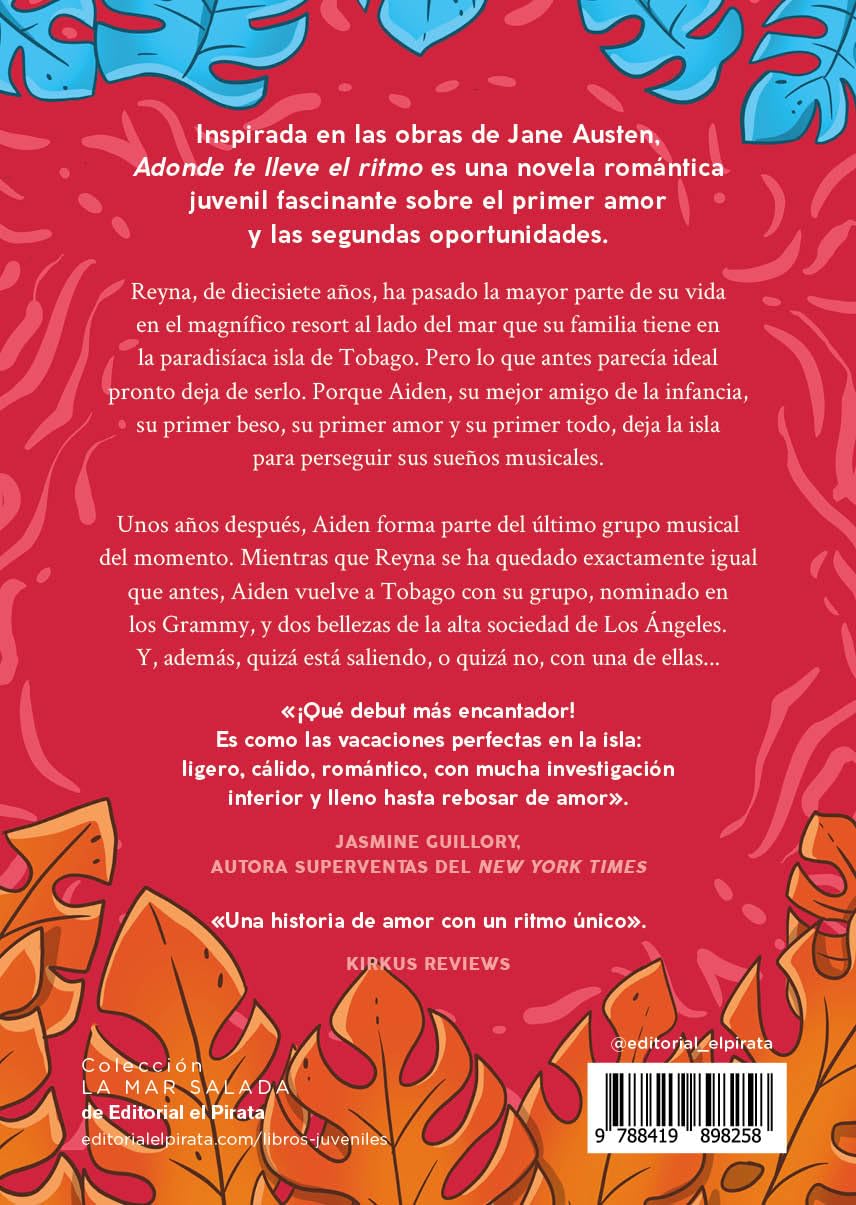 Inspirada en las obras de Jane Austen, Adonde te lleve el ritmo es una novela romántica juvenil fascinante sobre el primer amor y las segundas oportunidades.

Reyna, de diecisiete años, ha pasado la mayor parte de su vida en el magnífico resort al lado del mar que su familia tiene en la paradisíaca isla de Tobago. Pero lo que antes parecía ideal pronto deja de serlo. Porque Aiden, su mejor amigo de la infancia, su primer beso, su primer amor y su primer todo, deja la isla para perseguir sus sueños musicales.

Unos años después, Aiden forma parte del último grupo musical del momento. Mientras que Reyna se ha quedado exactamente igual que antes, Aiden vuelve a Tobago con su grupo, nominado en los Grammy, y dos bellezas de la alta sociedad de Los Ángeles. Y, además, quizá está saliendo, o quizá no, con una de ellas...

«¡Qué debut más encantador! Es como las vacaciones perfectas en la isla: ligero, cálido, romántico, con mucha investigación interior y lleno hasta rebosar de amor».

JASMINE GUILLORY,
AUTORA SUPERVENTAS DEL NEW YORK TIMES

«Una historia de amor con un ritmo único».

KIRKUS REVIEWS

Colección
LA MAR SALADA
de Editorial el Pirata
editorialelpirata.com/libros-juveniles

@editorial_elpirata

9 788419 898258